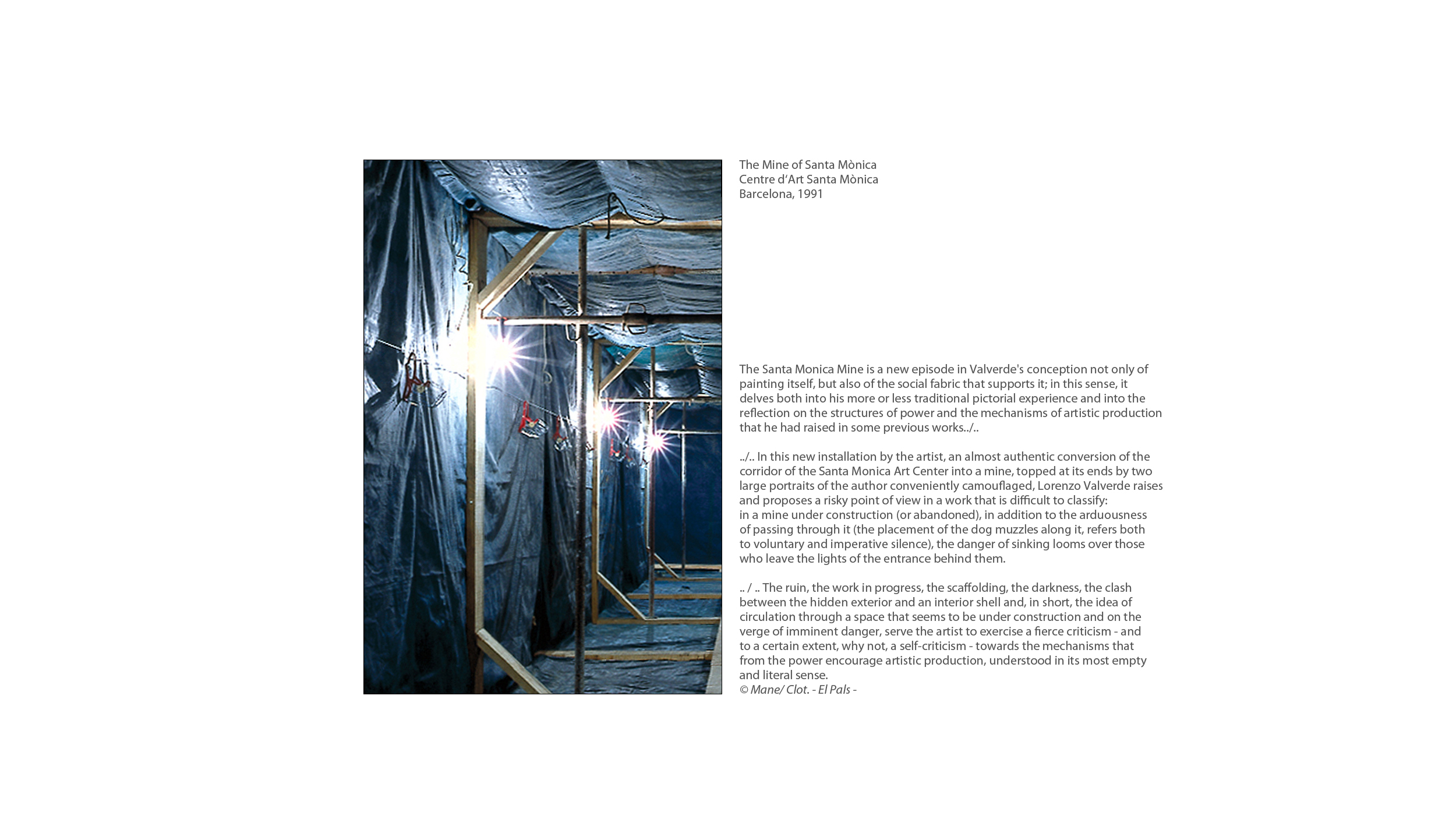 The Mine of Santa Mònica
Centre d'Art Santa Mònica
Barcelona, 1991

The Santa Monica Mine is a new episode in Valverde's conception not only of painting itself, but also of the social fabric that supports it; in this sense, it delves both into his more or less traditional pictorial experience and into the reflection on the structures of power and the mechanisms of artistic production that he had raised in some previous works../..

../.. In this new installation by the artist, an almost authentic conversion of the corridor of the Santa Monica Art Center into a mine, topped at its ends by two large portraits of the author conveniently camouflaged, Lorenzo Valverde raises and proposes a risky point of view in a work that is difficult to classify: in a mine under construction (or abandoned), in addition to the arduousness of passing through it (the placement of the dog muzzles along it, refers both to voluntary and imperative silence), the danger of sinking looms over those who leave the lights of the entrance behind them.

.. / .. The ruin, the work in progress, the scaffolding, the darkness, the clash between the hidden exterior and an interior shell and, in short, the idea of circulation through a space that seems to be under construction and on the verge of imminent danger, serve the artist to exercise a fierce criticism - and to a certain extent, why not, a self-criticism - towards the mechanisms that from the power encourage artistic production, understood in its most empty and literal sense.
© Mane/ Clot. - El Pals -